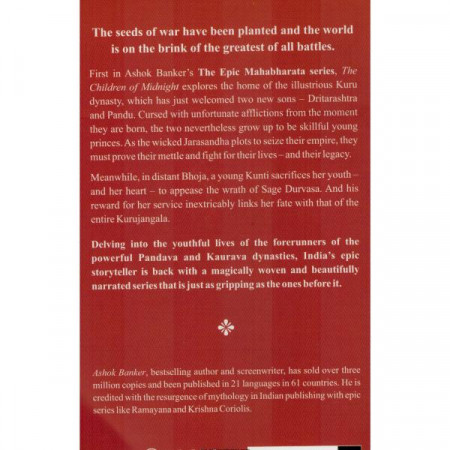 The seeds of war have been planted and the world is on the brink of the greatest of all battles.

First in Ashok Banker's The Epic Mahabharata series, The Children of Midnight explores the home of the illustrious Kuru dynasty, which has just welcomed two new sons – Dritarashtra and Pandu. Cursed with unfortunate afflictions from the moment they are born, the two nevertheless grow up to be skillful young princes. As the wicked Jarasandha plots to seize their empire, they must prove their mettle and fight for their lives – and their legacy.

Meanwhile, in distant Bhoja, a young Kunti sacrifices her youth – and her heart – to appease the wrath of Sage Durvasa. And his reward for her service inextricably links her fate with that of the entire Kurujangala.

Delving into the youthful lives of the forerunners of the powerful Pandava and Kaurava dynasties, India's epic storyteller is back with a magically woven and beautifully narrated series that is just as gripping as the ones before it.

Ashok Banker, bestselling author and screenwriter, has sold over three million copies and been published in 21 languages in 61 countries. He is credited with the resurgence of mythology in Indian publishing with epic series like Ramayana and Krishna Coriolis.